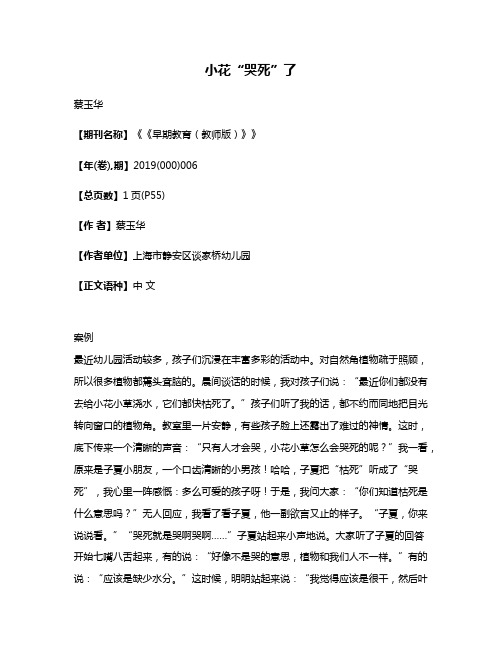 小花“哭死”了

蔡玉华

【期刊名称】《《早期教育（教师版）》》

【年(卷),期】2019(000)006

【总页数】1页(P55)

【作 者】蔡玉华

【作者单位】上海市静安区谈家桥幼儿园

【正文语种】中 文

案例

最近幼儿园活动较多，孩子们沉浸在丰富多彩的活动中。对自然角植物疏于照顾，所以很多植物都蔫头耷脑的。晨间谈话的时候，我对孩子们说：“最近你们都没有去给小花小草浇水，它们都快枯死了。”孩子们听了我的话，都不约而同地把目光转向窗口的植物角。教室里一片安静，有些孩子脸上还露出了难过的神情。这时，底下传来一个清晰的声音：“只有人才会哭，小花小草怎么会哭死的呢？”我一看，原来是子夏小朋友，一个口齿清晰的小男孩！哈哈，子夏把“枯死”听成了“哭死”，我心里一阵感慨：多么可爱的孩子呀！于是，我问大家：“你们知道枯死是什么意思吗？”无人回应，我看了看子夏，他一副欲言又止的样子。“子夏，你来说说看。”“哭死就是哭啊哭啊……”子夏站起来小声地说。大家听了子夏的回答开始七嘴八舌起来，有的说：“好像不是哭的意思，植物和我们人不一样。”有的说：“应该是缺少水分。”这时候，明明站起来说：“我觉得应该是很干，然后叶